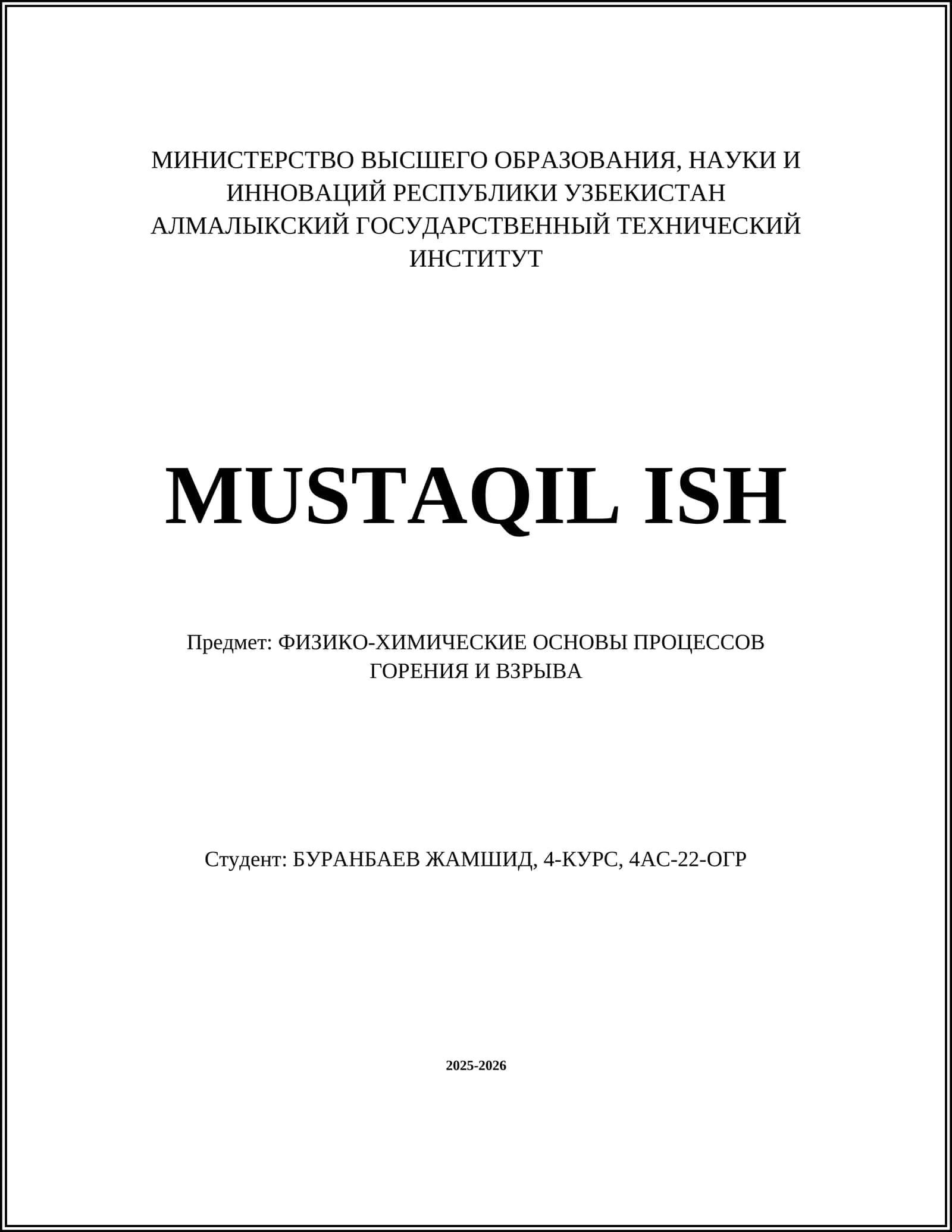 МИНИСТЕРСТВО ВЫСШЕГО ОБРАЗОВАНИЯ, НАУКИ И ИННОВАЦИЙ РЕСПУБЛИКИ УЗБЕКИСТАН
АЛМАЛЫКСКИЙ ГОСУДАРСТВЕННЫЙ ТЕХНИЧЕСКИЙ ИНСТИТУТ

MUSTAQIL ISH

Предмет: ФИЗИКО-ХИМИЧЕСКИЕ ОСНОВЫ ПРОЦЕССОВ ГОРЕНИЯ И ВЗРЫВА

Студент: БУРАНБАЕВ ЖАМШИД, 4-КУРС, 4АС-22-ОГР

2025-2026